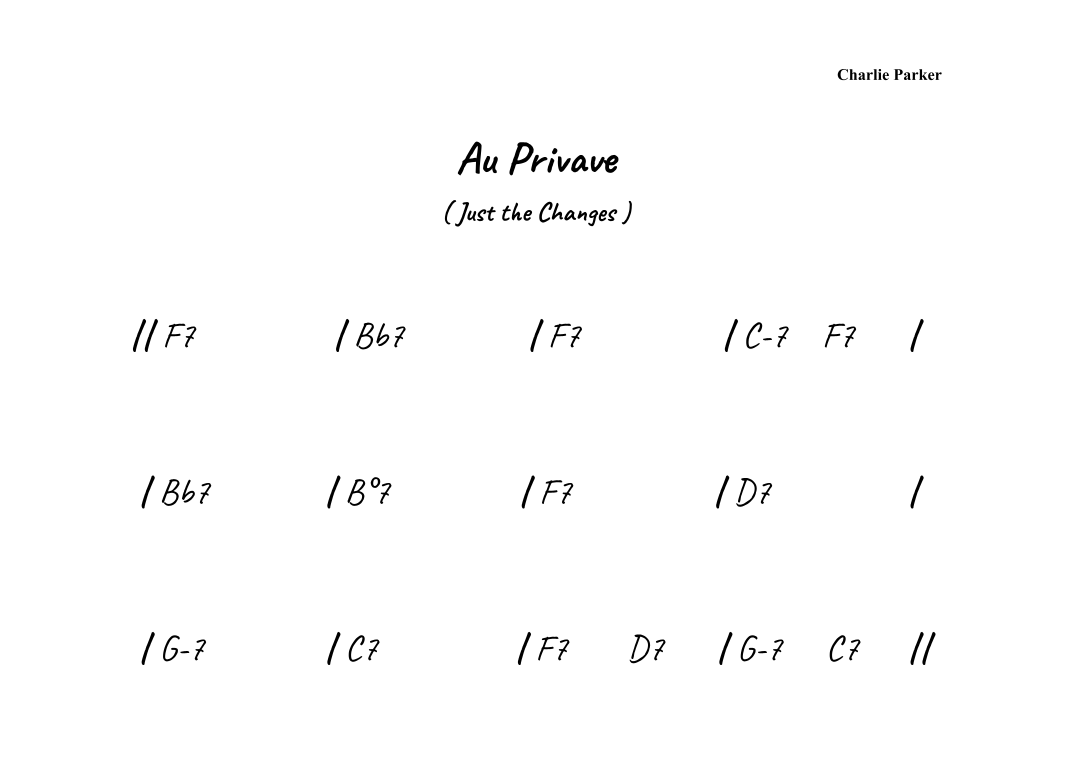 Charlie Parker

Au Privave

( Just the Changes )

// F7 / Bb7 / F7 / C-7 F7 /

/ Bb7 / B°7 / F7 / D7 /

/ G-7 / C7 / F7 D7 / G-7 C7 //